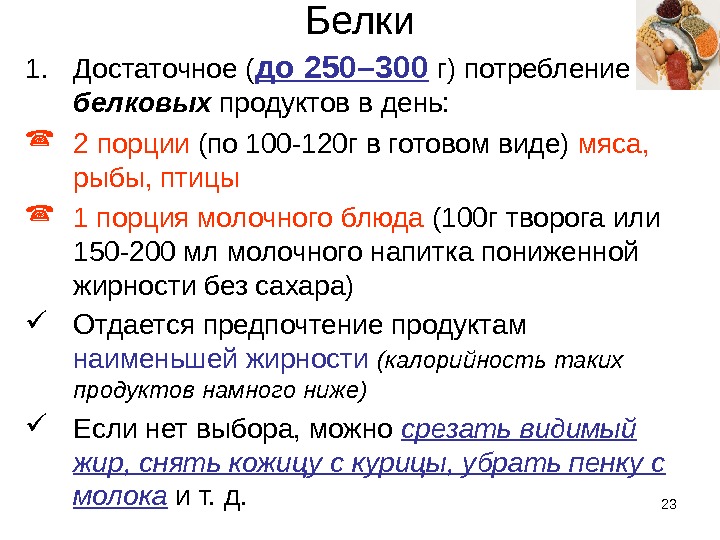 Белки

1. Достаточное (до 250–300 г) потребление белковых продуктов в день:

☎ 2 порции (по 100-120г в готовом виде) мяса, рыбы, птицы

☎ 1 порция молочного блюда (100г творога или 150-200 мл молочного напитка пониженной жирности без сахара)

✓ Отдается предпочтение продуктам наименьшей жирности (калорийность таких продуктов намного ниже)

✓ Если нет выбора, можно срезать видимый жир, снять кожицу с курицы, убрать пенку с молока и т. д.

23